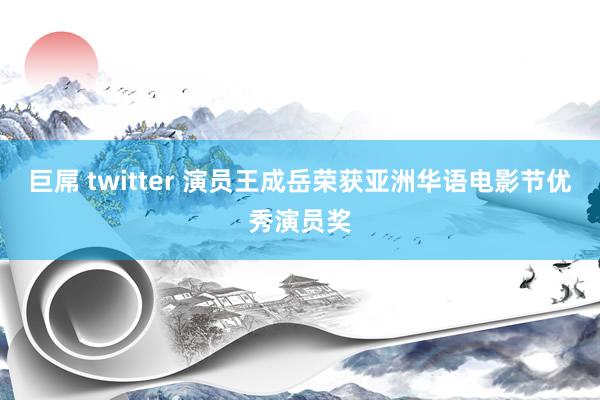 巨屌 twitter 演员王成岳荣获亚洲华语电影节优秀演员奖